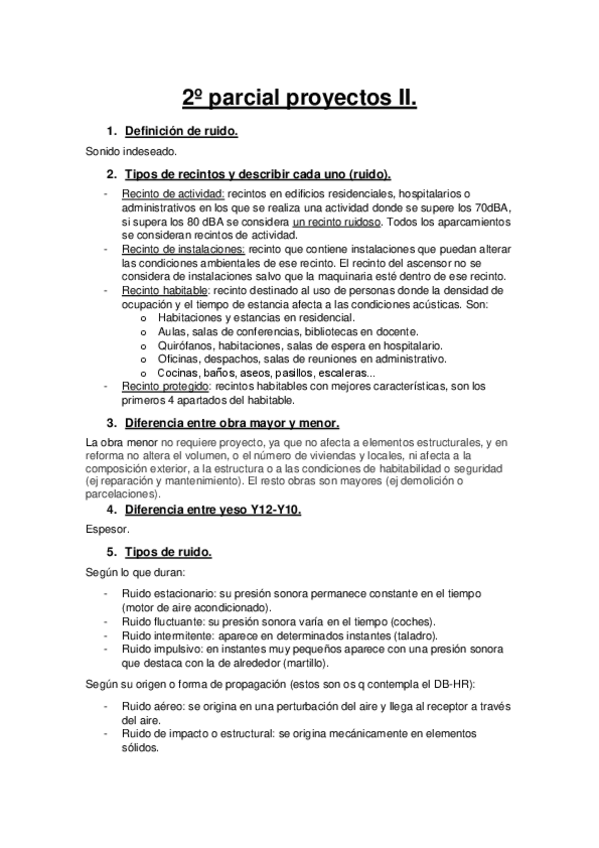 2º parcial proyectos II.

1. Definición de ruido.

Sonido indeseado.

2. Tipos de recintos y describir cada uno (ruido).

- Recinto de actividad: recintos en edificios residenciales, hospitalarios o administrativos en los que se realiza una actividad donde se supere los 70dBA, si supera los 80 dBA se considera un recinto ruidoso. Todos los aparcamientos se consideran recintos de actividad.
- Recinto de instalaciones: recinto que contiene instalaciones que puedan alterar las condiciones ambientales de ese recinto. El recinto del ascensor no se considera de instalaciones salvo que la maquinaria esté dentro de ese recinto.
- Recinto habitable: recinto destinado al uso de personas donde la densidad de ocupación y el tiempo de estancia afecta a las condiciones acústicas. Son:
  o Habitaciones y estancias en residencial.
  o Aulas, salas de conferencias, bibliotecas en docente.
  o Quirófanos, habitaciones, salas de espera en hospitalario.
  o Oficinas, despachos, salas de reuniones en administrativo.
  o Cocinas, baños, aseos, pasillos, escaleras...
- Recinto protegido: recintos habitables con mejores características, son los primeros 4 apartados del habitable.

3. Diferencia entre obra mayor y menor.

La obra menor no requiere proyecto, ya que no afecta a elementos estructurales, y en reforma no altera el volumen, o el número de viviendas y locales, ni afecta a la composición exterior, a la estructura o a las condiciones de habitabilidad o seguridad (ej reparación y mantenimiento). El resto obras son mayores (ej demolición o parcelaciones).

4. Diferencia entre yeso Y12-Y10.

Espesor.

5. Tipos de ruido.

Según lo que duran:

- Ruido estacionario: su presión sonora permanece constante en el tiempo (motor de aire acondicionado).
- Ruido fluctuante: su presión sonora varía en el tiempo (coches).
- Ruido intermitente: aparece en determinados instantes (taladro).
- Ruido impulsivo: en instantes muy pequeños aparece con una presión sonora que destaca con la de alrededor (martillo).

Según su origen o forma de propagación (estos son os q contempla el DB-HR):

- Ruido aéreo: se origina en una perturbación del aire y llega al receptor a través del aire.
- Ruido de impacto o estructural: se origina mecánicamente en elementos sólidos.